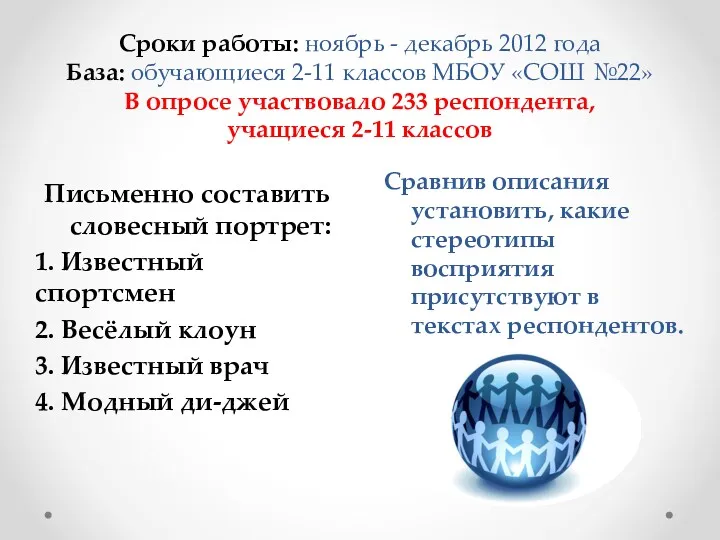 Сроки работы: ноябрь - декабрь 2012 года
База: обучающиеся 2-11 классов МБОУ «СОШ №22»
В опросе участвовало 233 респондента, учащиеся 2-11 классов

Письменно составить словесный портрет:
1. Известный спортсмен
2. Весёлый клоун
3. Известный врач
4. Модный ди-джей

Сравнив описания установить, какие стереотипы восприятия присутствуют в текстах респондентов.